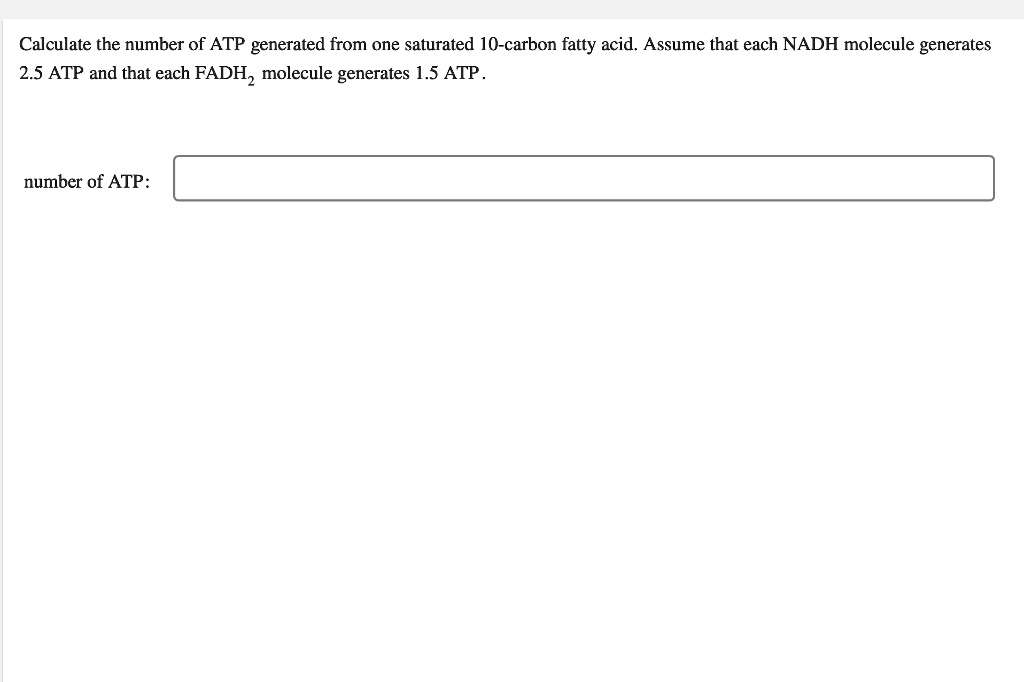 Calculate the number of ATP generated from one saturated 10-carbon fatty acid. Assume that each NADH molecule generates 2.5 ATP and that each $FADH_2$ molecule generates 1.5 ATP.

number of ATP: